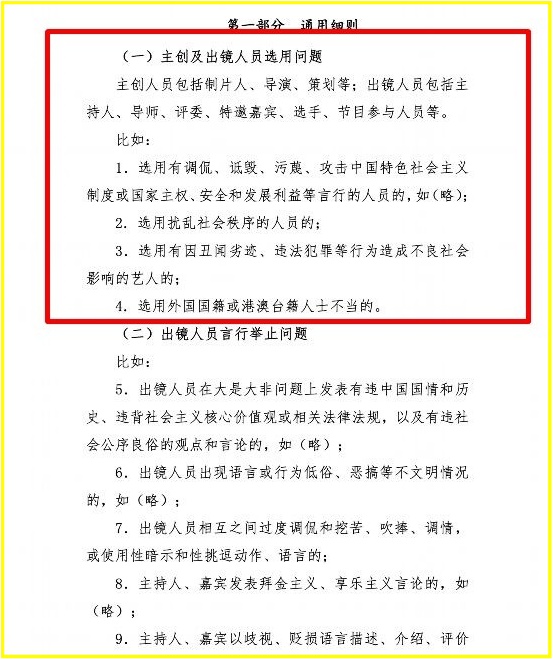 第一部分 通用细则

（一）主创及出镜人员选用问题

主创人员包括制片人、导演、策划等；出镜人员包括主持人、导师、评委、特邀嘉宾、选手、节目参与人员等。

比如：

1. 选用有调侃、诋毁、污蔑、攻击中国特色社会主义制度或国家主权、安全和发展利益等言行的人员的，如（略）；

2. 选用扰乱社会秩序的人员的；

3. 选用有因丑闻劣迹、违法犯罪等行为造成不良社会影响的艺人的；

4. 选用外国国籍或港澳台籍人士不当的。

（二）出镜人员言行举止问题

比如：

5. 出镜人员在大是大非问题上发表有违中国国情和历史、违背社会主义核心价值观或相关法律法规，以及有违社会公序良俗的观点和言论的，如（略）；

6. 出镜人员出现语言或行为低俗、恶搞等不文明情况的，如（略）；

7. 出镜人员相互之间过度调侃和挖苦、吹捧、调情，或使用性暗示和性挑逗动作、语言的；

8. 主持人、嘉宾发表拜金主义、享乐主义言论的，如（略）；

9. 主持人、嘉宾以歧视、贬损语言描述、介绍、评价